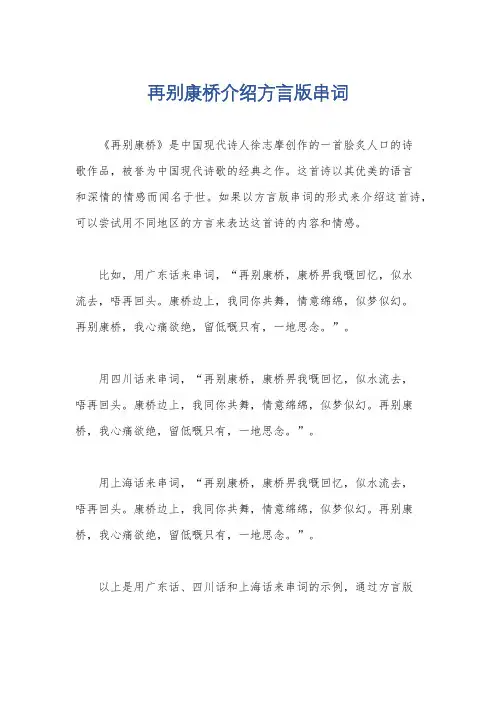 再别康桥介绍方言版串词

《再别康桥》是中国现代诗人徐志摩创作的一首脍炙人口的诗歌作品，被誉为中国现代诗歌的经典之作。这首诗以其优美的语言和深情的情感而闻名于世。如果以方言版串词的形式来介绍这首诗，可以尝试用不同地区的方言来表达这首诗的内容和情感。

比如，用广东话来串词，“再别康桥，康桥畀我嘅回忆，似水流去，唔再回头。康桥边上，我同你共舞，情意绵绵，似梦似幻。再别康桥，我心痛欲绝，留低嘅只有，一地思念。”。

用四川话来串词，“再别康桥，康桥畀我嘅回忆，似水流去，唔再回头。康桥边上，我同你共舞，情意绵绵，似梦似幻。再别康桥，我心痛欲绝，留低嘅只有，一地思念。”。

用上海话来串词，“再别康桥，康桥畀我嘅回忆，似水流去，唔再回头。康桥边上，我同你共舞，情意绵绵，似梦似幻。再别康桥，我心痛欲绝，留低嘅只有，一地思念。”。

以上是用广东话、四川话和上海话来串词的示例，通过方言版